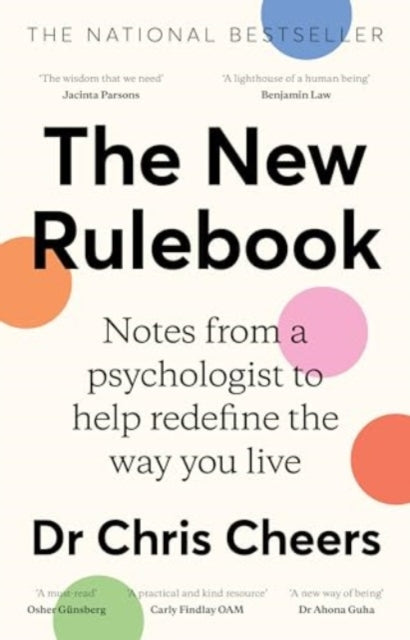 THE NATIONAL BESTSELLER

'The wisdom that we need'
Jacinta Parsons

'A lighthouse of a human being'
Benjamin Law

The New Rulebook

Notes from a psychologist to help redefine the way you live

Dr Chris Cheers

'A must-read'
Osher Günsberg

'A practical and kind resource'
Carly Findlay OAM

'A new way of being'
Dr Ahona Guha